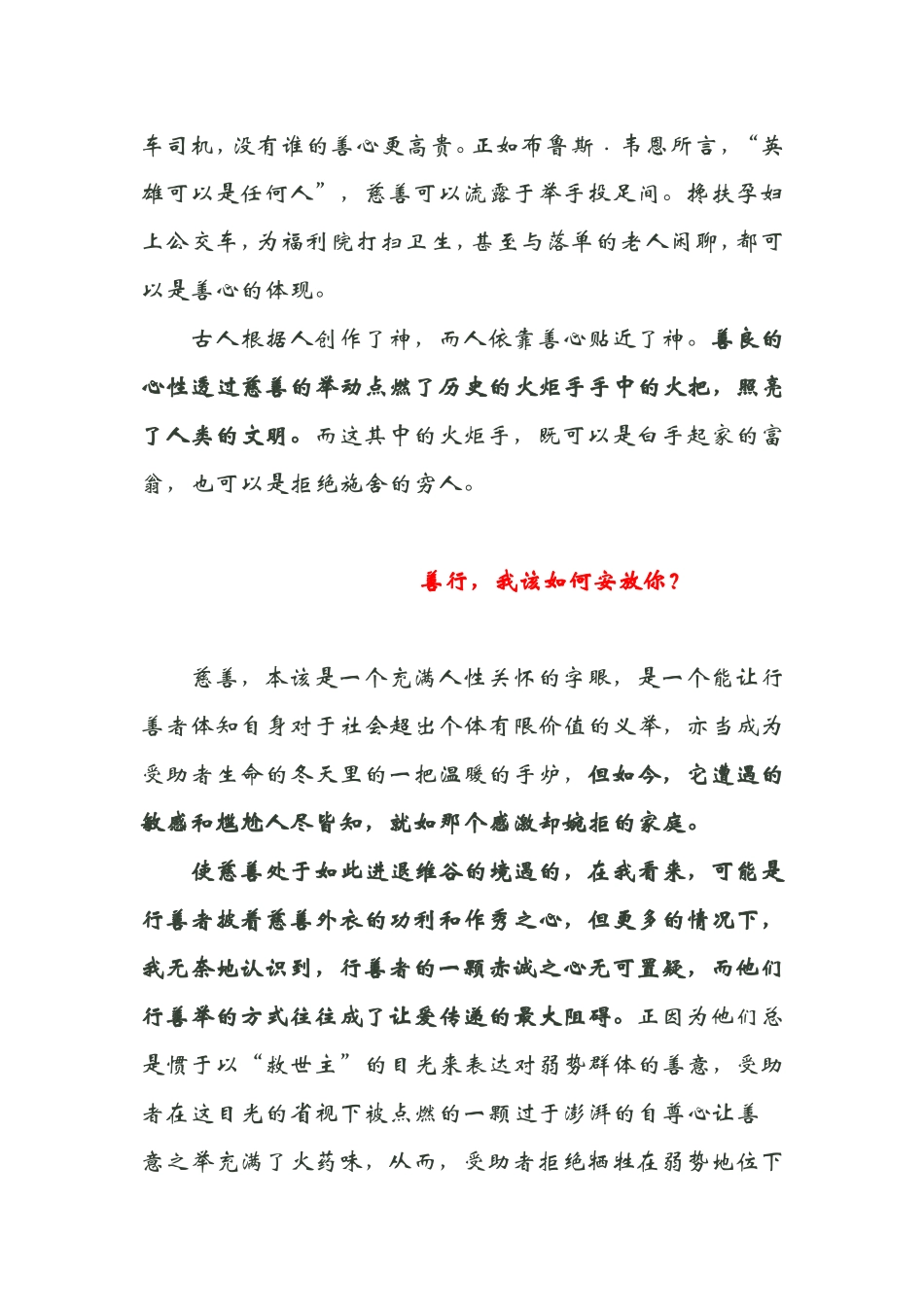 车司机，没有谁的善心更高贵。正如布鲁斯·韦恩所言，“英雄可以是任何人”，慈善可以流露于举手投足间。搀扶孕妇上公交车，为福利院打扫卫生，甚至与落单的老人闲聊，都可以是善心的体现。

古人根据人创作了神，而人依靠善心贴近了神。善良的心性透过慈善的举动点燃了历史的火炬手手中的火把，照亮了人类的文明。而这其中的火炬手，既可以是白手起家的富翁，也可以是拒绝施舍的穷人。

善行，我该如何安放你？

慈善，本该是一个充满人性关怀的字眼，是一个能让行善者体知自身对于社会超出个体有限价值的义举，亦当成为受助者生命的冬天里的一把温暖的手炉，但如今，它遭遇的敏感和尴尬人尽皆知，就如那个感激却婉拒的家庭。

使慈善处于如此进退维谷的境遇的，在我看来，可能是行善者披着慈善外衣的功利和作秀之心，但更多的情况下，我无奈地认识到，行善者的一颗赤诚之心无可置疑，而他们行善举的方式往往成了让爱传递的最大阻碍。正因为他们总是惯于以“救世主”的目光来表达对弱势群体的善意，受助者在这目光的省视下被点燃的一颗过于澎湃的自尊心让善意之举充满了火药味，从而，受助者拒绝牺牲在弱势地位下